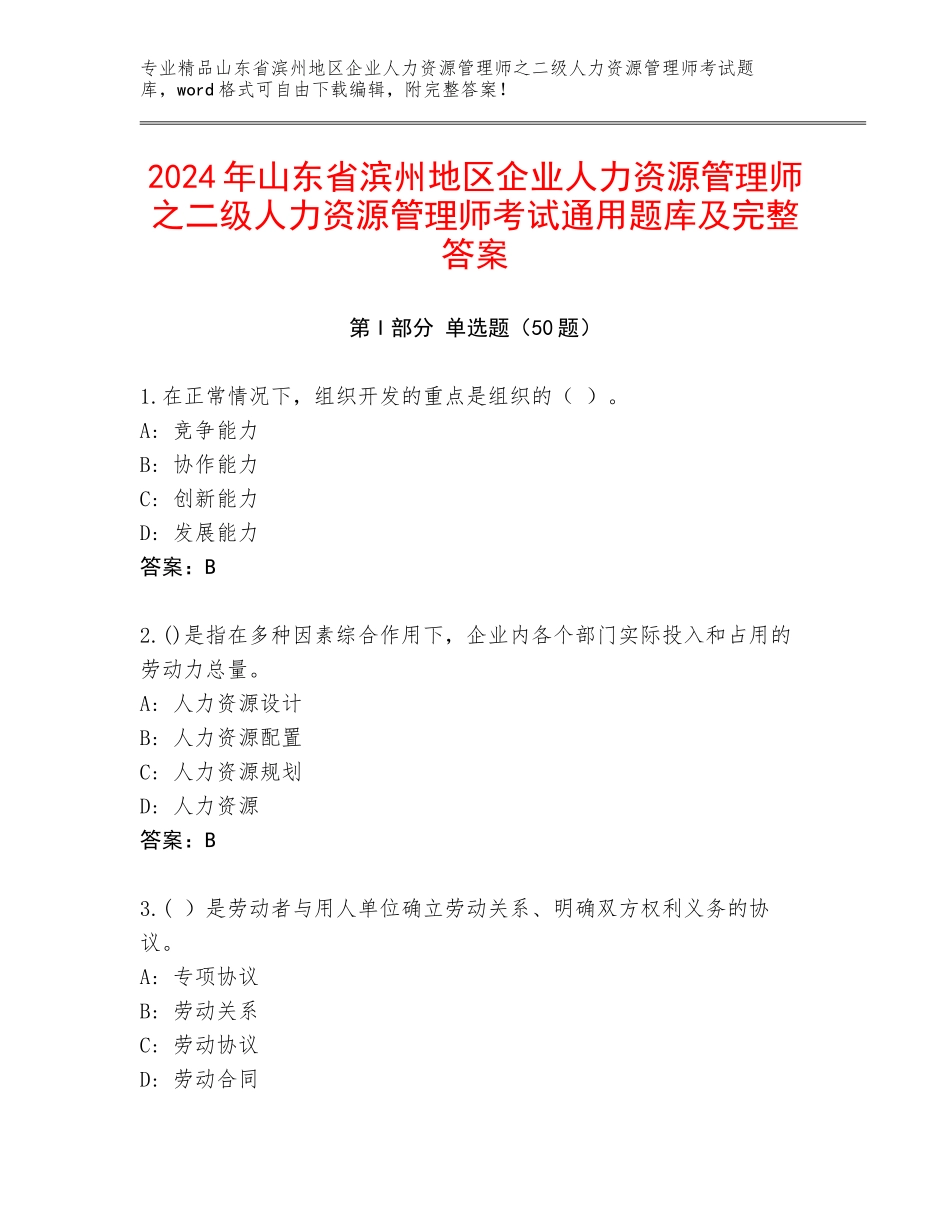 专业精品山东省滨州地区企业人力资源管理师之二级人力资源管理师考试题库，word格式可自由下载编辑，附完整答案！

2024年山东省滨州地区企业人力资源管理师之二级人力资源管理师考试通用题库及完整答案

第Ⅰ部分 单选题（50题）

1.在正常情况下，组织开发的重点是组织的（ ）。
A：竞争能力
B：协作能力
C：创新能力
D：发展能力
答案：B

2.()是指在多种因素综合作用下，企业内各个部门实际投入和占用的劳动力总量。
A：人力资源设计
B：人力资源配置
C：人力资源规划
D：人力资源
答案：B

3.( ）是劳动者与用人单位确立劳动关系、明确双方权利义务的协议。
A：专项协议
B：劳动关系
C：劳动协议
D：劳动合同